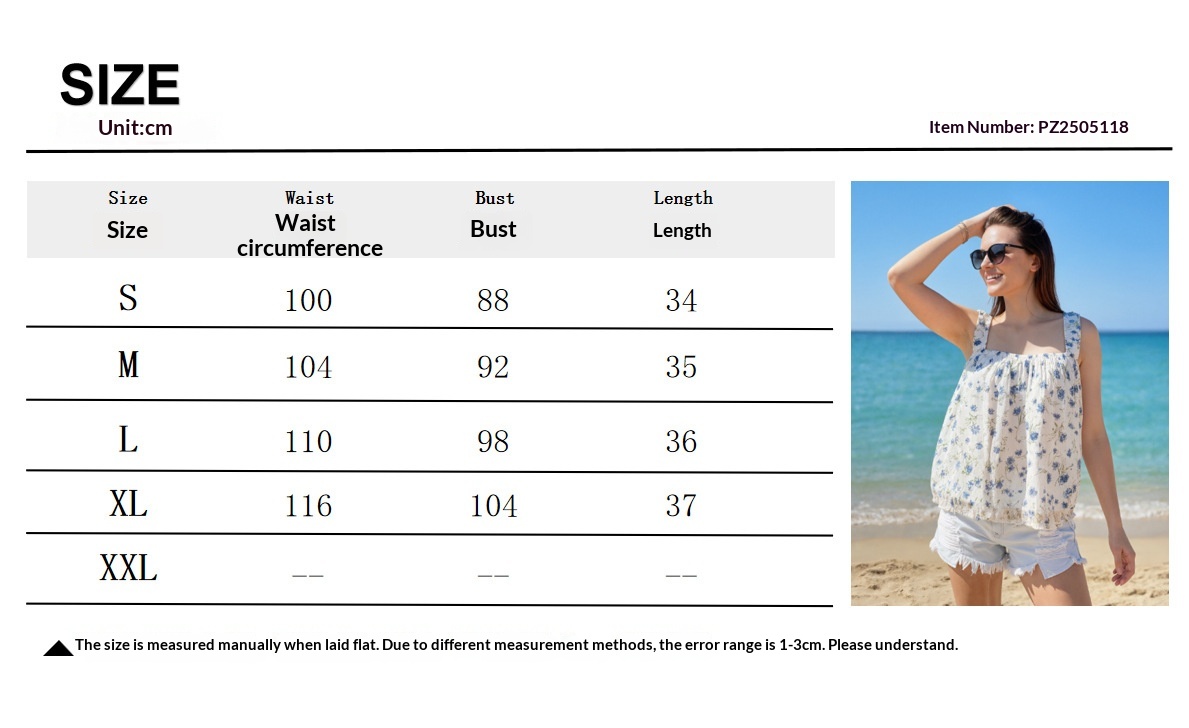 SIZE
Unit:cm

Item Number: PZ2505118

| Size Size | Waist Waist circumference | Bust Bust | Length Length |
|---|---|---|---|
| S | 100 | 88 | 34 |
| M | 104 | 92 | 35 |
| L | 110 | 98 | 36 |
| XL | 116 | 104 | 37 |
| XXL | -- | -- | -- |

The size is measured manually when laid flat. Due to different measurement methods, the error range is 1-3cm. Please understand.